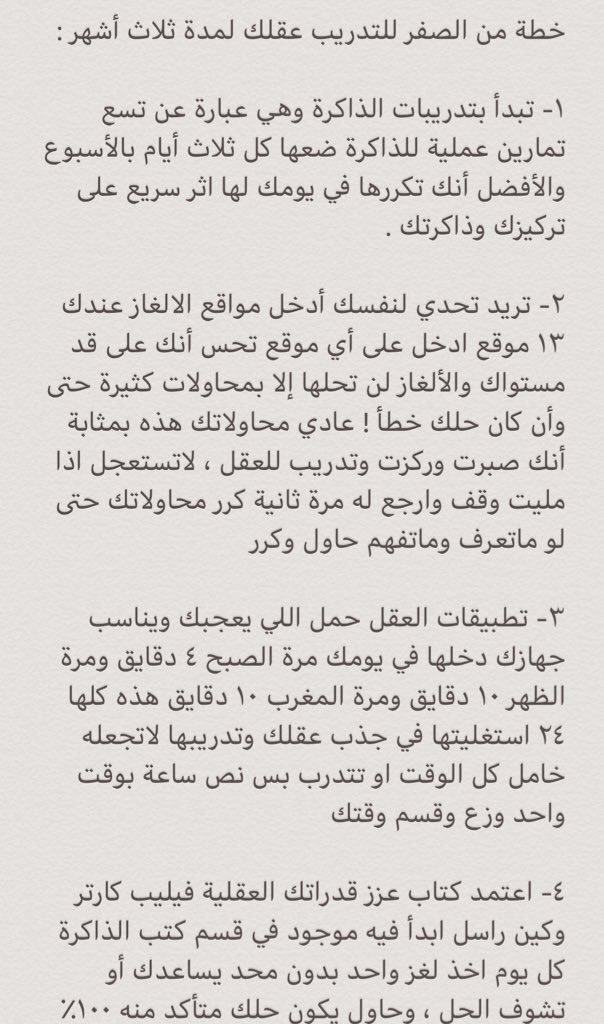 خطة من الصفر للتدريب عقلك لمدة ثلاث أشهر :

١- تبدأ بتدريبات الذاكرة وهي عبارة عن تسع تمارين عملية للذاكرة ضعها كل ثلاث أيام بالأسبوع والأفضل أنك تكررها في يومك لها اثر سريع على تركيزك وذاكرتك .

٢- تريد تحدي لنفسك أدخل مواقع الالغاز عندك ١٣ موقع ادخل على أي موقع تحس أنك على قد مستواك والألغاز لن تحلها إلا بمحاولات كثيرة حتى وأن كان حلك خطأ ! عادي محاولاتك هذه بمثابة أنك صبرت وركزت وتدريب للعقل ، لاتستعجل اذا مليت وقف وارجع له مرة ثانية كرر محاولاتك حتى لو ماتعرف وماتفهم حاول وكرر

٣- تطبيقات العقل حمل اللي يعجبك ويناسب جهازك دخلها في يومك مرة الصبح ٤ دقايق ومرة الظهر ١٠ دقايق ومرة المغرب ١٠ دقايق هذه كلها ٢٤ استغليتها في جذب عقلك وتدريبها لاتجعله خامل كل الوقت او تتدرب بس نص ساعة بوقت واحد وزع وقسم وقتك

٤- اعتمد كتاب عزز قدراتك العقلية فيليب كارتر وكين راسل ابدأ فيه موجود في قسم كتب الذاكرة كل يوم اخذ لغز واحد بدون محد يساعدك أو تشوف الحل ، وحاول يكون حلك متأكد منه ١٠٠٪